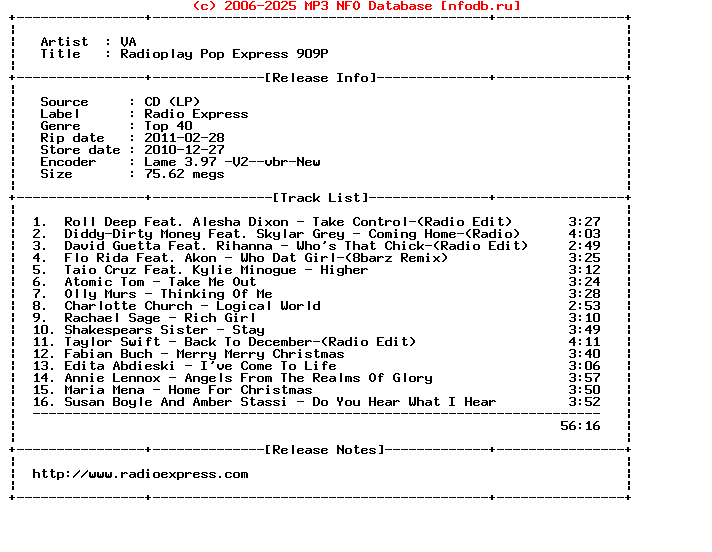 (c) 2006-2025 MP3 NFO Database [nfodb.ru]

Artist : VA
Title : Radioplay Pop Express 909P

[Release Info]

Source : CD (LP)
Label : Radio Express
Genre : Top 40
Rip date : 2011-02-28
Store date : 2010-12-27
Encoder : Lame 3.97 -V2--vbr-New
Size : 75.62 megs

[Track List]

1. Roll Deep Feat. Alesha Dixon - Take Control-(Radio Edit) 3:27
2. Diddy-Dirty Money Feat. Skylar Grey - Coming Home-(Radio) 4:03
3. David Guetta Feat. Rihanna - Who's That Chick-(Radio Edit) 2:49
4. Flo Rida Feat. Akon - Who Dat Girl-(8barz Remix) 3:25
5. Taio Cruz Feat. Kylie Minogue - Higher 3:12
6. Atomic Tom - Take Me Out 3:24
7. Olly Murs - Thinking Of Me 3:28
8. Charlotte Church - Logical World 2:53
9. Rachael Sage - Rich Girl 3:10
10. Shakespears Sister - Stay 3:49
11. Taylor Swift - Back To December-(Radio Edit) 4:11
12. Fabian Buch - Merry Merry Christmas 3:40
13. Edita Abdieski - I've Come To Life 3:06
14. Annie Lennox - Angels From The Realms Of Glory 3:57
15. Maria Mena - Home For Christmas 3:50
16. Susan Boyle And Amber Stassi - Do You Hear What I Hear 3:52

56:16

[Release Notes]

http://www.radioexpress.com